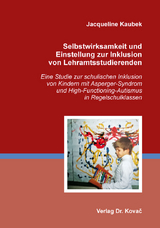 Jacqueline Kaubek

Selbstwirksamkeit und Einstellung zur Inklusion von Lehramtsstudierenden

Eine Studie zur schulischen Inklusion von Kindern mit Asperger-Syndrom und High-Functioning-Autismus in Regelschulklassen

Verlag Dr. Kovač